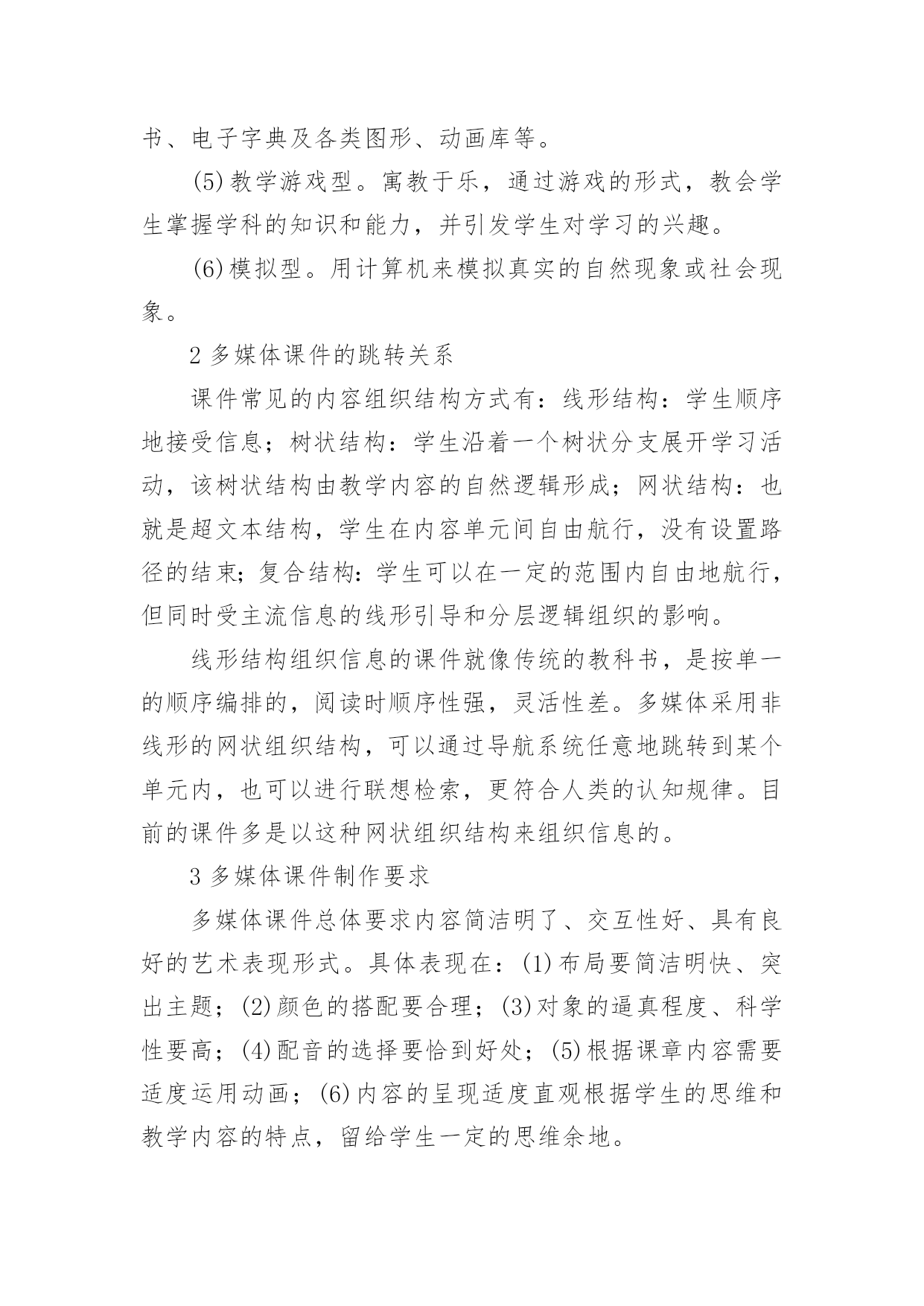 书、电子字典及各类图形、动画库等。

(5)教学游戏型。寓教于乐，通过游戏的形式，教会学生掌握学科的知识和能力，并引发学生对学习的兴趣。

(6)模拟型。用计算机来模拟真实的自然现象或社会现象。

2 多媒体课件的跳转关系

课件常见的内容组织结构方式有：线形结构：学生顺序地接受信息；树状结构：学生沿着一个树状分支展开学习活动，该树状结构由教学内容的自然逻辑形成；网状结构：也就是超文本结构，学生在内容单元间自由航行，没有设置路径的结束；复合结构：学生可以在一定的范围内自由地航行，但同时受主流信息的线形引导和分层逻辑组织的影响。

线形结构组织信息的课件就像传统的教科书，是按单一的顺序编排的，阅读时顺序性强，灵活性差。多媒体采用非线形的网状组织结构，可以通过导航系统任意地跳转到某个单元内，也可以进行联想检索，更符合人类的认知规律。目前的课件多是以这种网状组织结构来组织信息的。

3 多媒体课件制作要求

多媒体课件总体要求内容简洁明了、交互性好、具有良好的艺术表现形式。具体表现在：(1)布局要简洁明快、突出主题；(2)颜色的搭配要合理；(3)对象的逼真程度、科学性要高；(4)配音的选择要恰到好处；(5)根据课章内容需要适度运用动画；(6)内容的呈现适度直观根据学生的思维和教学内容的特点，留给学生一定的思维余地。